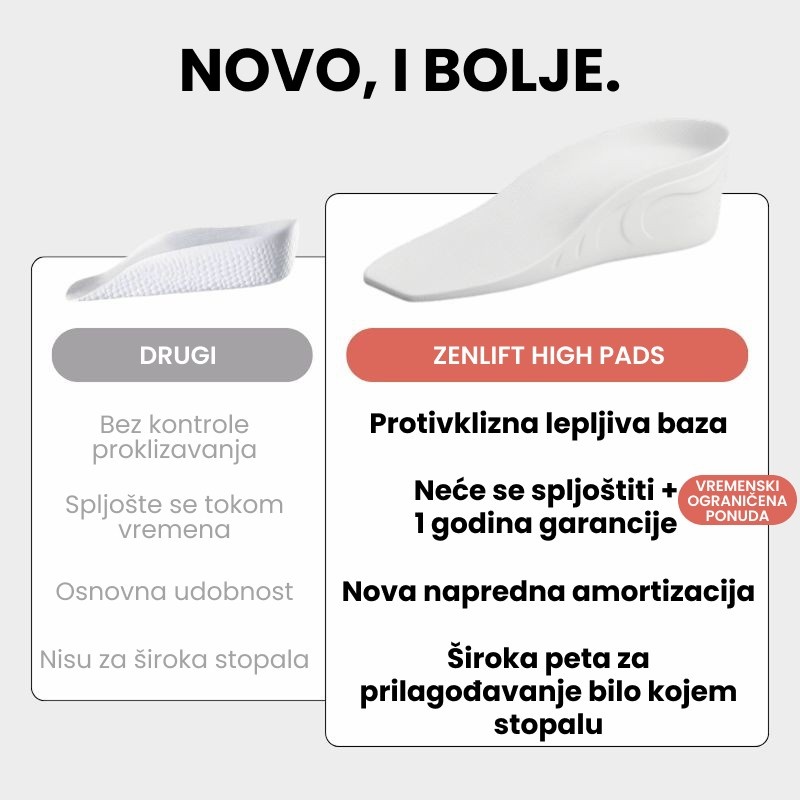 NOVO, I BOLJE.

DRUGI

Bez kontrole proklizavanja

Spljošte se tokom vremena

Osnovna udobnost

Nisu za široka stopala

ZENLIFT HIGH PADS

Protivklizna lepljiva baza

Neće se spljoštiti + 1 godina garancije

VREMENSKI OGRANIČENA PONUDA

Nova napredna amortizacija

Široka peta za prilagođavanje bilo kojem stopalu